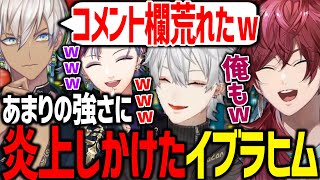 コメント欄荒れたw

www

www

俺もw

あまりの強さに

炎上しかけたイブラヒム